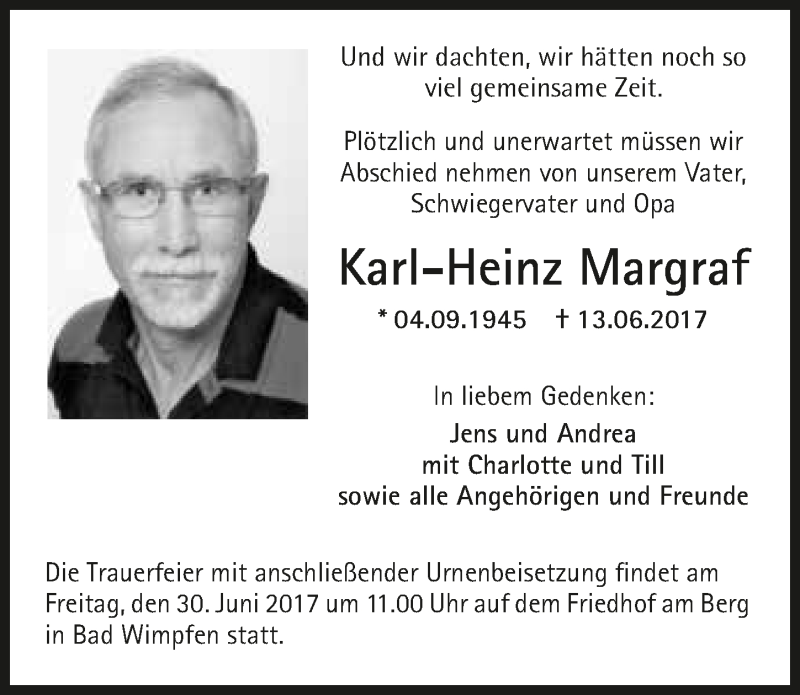 Und wir dachten, wir hätten noch so
viel gemeinsame Zeit.

Plötzlich und unerwartet müssen wir
Abschied nehmen von unserem Vater,
Schwiegervater und Opa

Karl-Heinz Margraf

* 04.09.1945 † 13.06.2017

In liebem Gedenken:

Jens und Andrea
mit Charlotte und Till
sowie alle Angehörigen und Freunde

Die Trauerfeier mit anschließender Urnenbeisetzung findet am Freitag, den 30. Juni 2017 um 11.00 Uhr auf dem Friedhof am Berg in Bad Wimpfen statt.